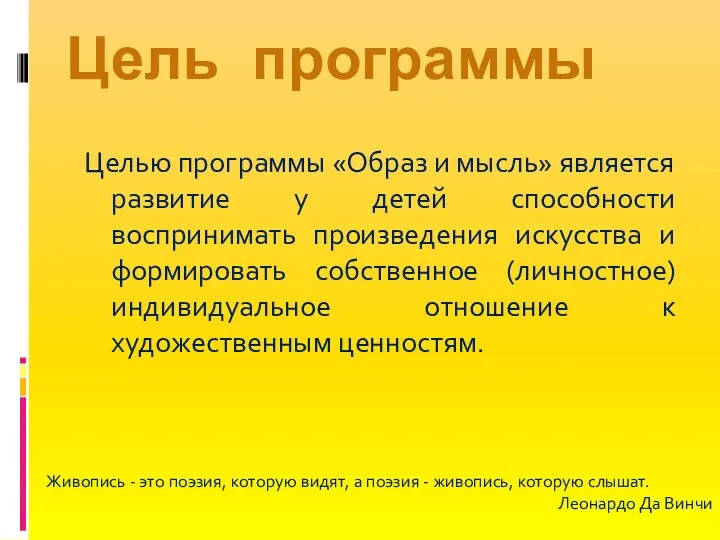 Цель программы

Целью программы «Образ и мысль» является развитие у детей способности воспринимать произведения искусства и формировать собственное (личностное) индивидуальное отношение к художественным ценностям.

Живопись - это поэзия, которую видят, а поэзия - живопись, которую слышат.
Леонардо Да Винчи